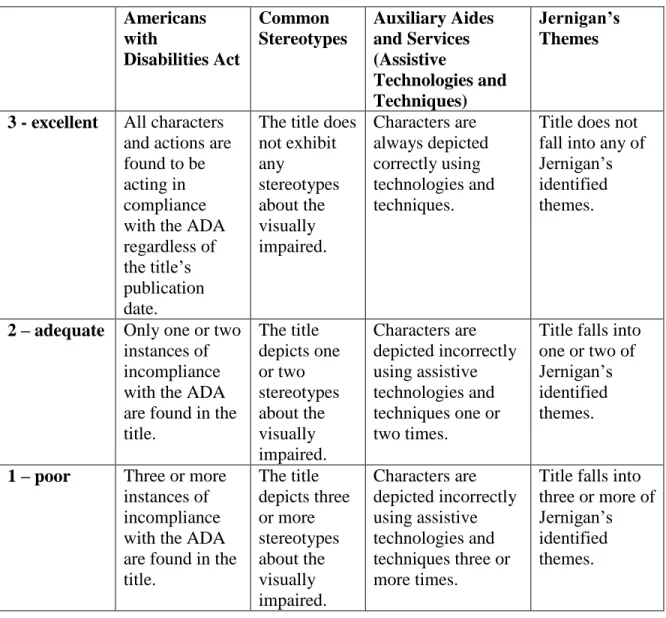 |  | Americans with Disabilities Act | Common Stereotypes | Auxiliary Aides and Services (Assistive Technologies and Techniques) | Jernigan's Themes |
|---|---|---|---|---|
| 3 - excellent | All characters and actions are found to be acting in compliance with the ADA regardless of the title's publication date. | The title does not exhibit any stereotypes about the visually impaired. | Characters are always depicted correctly using technologies and techniques. | Title does not fall into any of Jernigan's identified themes. |
| 2 – adequate | Only one or two instances of incompliance with the ADA are found in the title. | The title depicts one or two stereotypes about the visually impaired. | Characters are depicted incorrectly using assistive technologies and techniques one or two times. | Title falls into one or two of Jernigan's identified themes. |
| 1 – poor | Three or more instances of incompliance with the ADA are found in the title. | The title depicts three or more stereotypes about the visually impaired. | Characters are depicted incorrectly using assistive technologies and techniques three or more times. | Title falls into three or more of Jernigan's identified themes. |